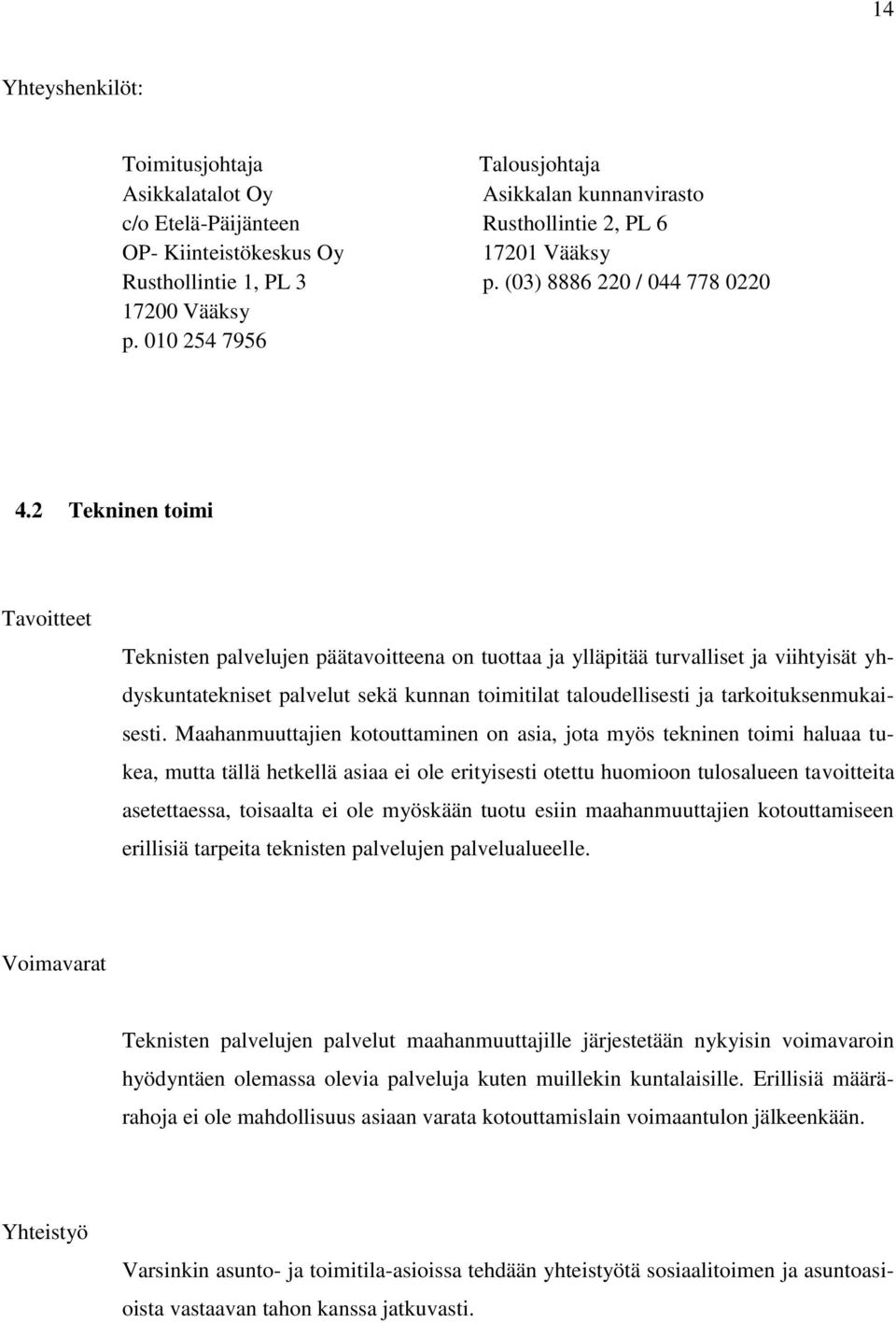 14

Yhteyshenkilöt:

Toimitusjohtaja
Asikkalatalot Oy
c/o Etelä-Päijänteen
OP- Kiinteistökeskus Oy
Rusthollintie 1, PL 3
17200 Vääksy
p. 010 254 7956

Talousjohtaja
Asikkalan kunnanvirasto
Rusthollintie 2, PL 6
17201 Vääksy
p. (03) 8886 220 / 044 778 0220

4.2 Tekninen toimi

Tavoitteet

Teknisten palvelujen päätavoitteena on tuottaa ja ylläpitää turvalliset ja viihtyisät yhdyskuntatekniset palvelut sekä kunnan toimitilat taloudellisesti ja tarkoituksenmukaisesti. Maahanmuuttajien kotouttaminen on asia, jota myös tekninen toimi haluaa tukea, mutta tällä hetkellä asiaa ei ole erityisesti otettu huomioon tulosalueen tavoitteita asetettaessa, toisaalta ei ole myöskään tuotu esiin maahanmuuttajien kotouttamiseen erillisiä tarpeita teknisten palvelujen palvelualueelle.

Voimavarat

Teknisten palvelujen palvelut maahanmuuttajille järjestetään nykyisin voimavaroin hyödyntäen olemassa olevia palveluja kuten muillekin kuntalaisille. Erillisiä määrärahoja ei ole mahdollisuus asiaan varata kotouttamislain voimaantulon jälkeenkään.

Yhteistyö

Varsinkin asunto- ja toimitila-asioissa tehdään yhteistyötä sosiaalitoimen ja asuntoasioista vastaavan tahon kanssa jatkuvasti.